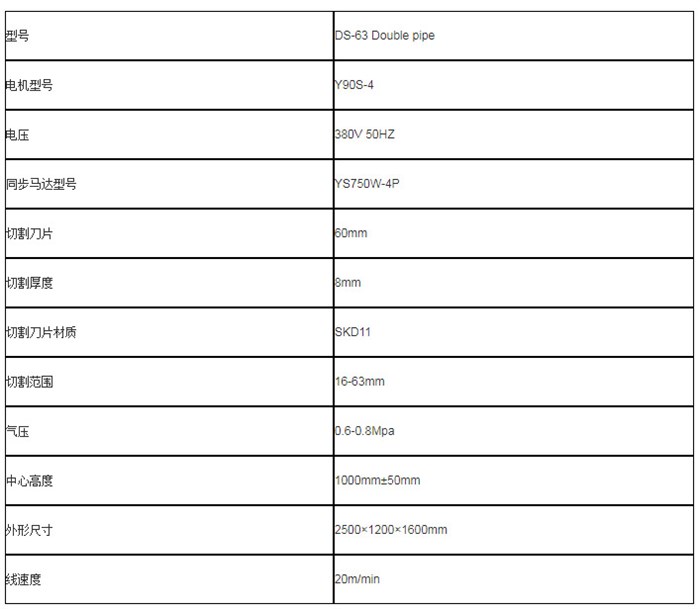 | 型号 | DS-63 Double pipe |
|---|---|
| 电机型号 | Y90S-4 |
| 电压 | 380V 50HZ |
| 同步马达型号 | YS750W-4P |
| 切割刀片 | 60mm |
| 切割厚度 | 8mm |
| 切割刀片材质 | SKD11 |
| 切割范围 | 16-63mm |
| 气压 | 0.6-0.8Mpa |
| 中心高度 | 1000mm±50mm |
| 外形尺寸 | 2500×1200×1600mm |
| 线速度 | 20m/min |